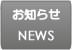 お知らせ
NEWS